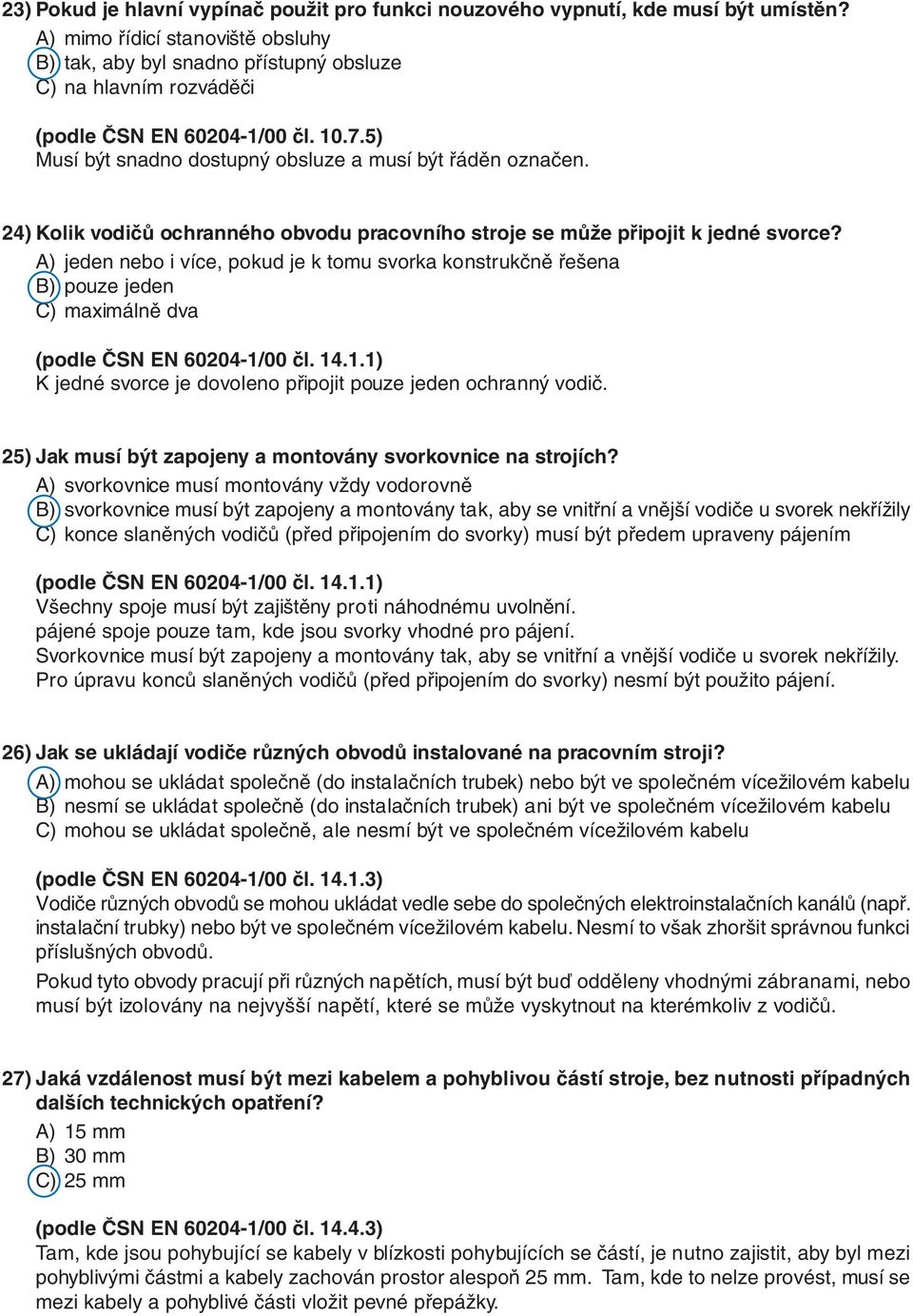 23) Pokud je hlavní vypínač použit pro funkci nouzového vypnutí, kde musí být umístěn?
A) mimo řídicí stanoviště obsluhy
B) tak, aby byl snadno přístupný obsluze
C) na hlavním rozváděči

(podle ČSN EN 60204-1/00 čl. 10.7.5)
Musí být snadno dostupný obsluze a musí být řáděn označen.

24) Kolik vodičů ochranného obvodu pracovního stroje se může připojit k jedné svorce?
A) jeden nebo i více, pokud je k tomu svorka konstrukčně řešena
B) pouze jeden
C) maximálně dva

(podle ČSN EN 60204-1/00 čl. 14.1.1)
K jedné svorce je dovoleno připojit pouze jeden ochranný vodič.

25) Jak musí být zapojeny a montovány svorkovnice na strojích?
A) svorkovnice musí montovány vždy vodorovně
B) svorkovnice musí být zapojeny a montovány tak, aby se vnitřní a vnější vodiče u svorek nekřížily
C) konce slaněných vodičů (před připojením do svorky) musí být předem upraveny pájením

(podle ČSN EN 60204-1/00 čl. 14.1.1)
Všechny spoje musí být zajištěny proti náhodnému uvolnění.
pájené spoje pouze tam, kde jsou svorky vhodné pro pájení.
Svorkovnice musí být zapojeny a montovány tak, aby se vnitřní a vnější vodiče u svorek nekřížily.
Pro úpravu konců slaněných vodičů (před připojením do svorky) nesmí být použito pájení.

26) Jak se ukládají vodiče různých obvodů instalované na pracovním stroji?
A) mohou se ukládat společně (do instalačních trubek) nebo být ve společném vícežilovém kabelu
B) nesmí se ukládat společně (do instalačních trubek) ani být ve společném vícežilovém kabelu
C) mohou se ukládat společně, ale nesmí být ve společném vícežilovém kabelu

(podle ČSN EN 60204-1/00 čl. 14.1.3)
Vodiče různých obvodů se mohou ukládat vedle sebe do společných elektroinstalačních kanálů (např. instalační trubky) nebo být ve společném vícežilovém kabelu. Nesmí to však zhoršit správnou funkci příslušných obvodů.

Pokud tyto obvody pracují při různých napětích, musí být buď odděleny vhodnými zábranami, nebo musí být izolovány na nejvyšší napětí, které se může vyskytnout na kterémkoliv z vodičů.

27) Jaká vzdálenost musí být mezi kabelem a pohyblivou částí stroje, bez nutnosti případných dalších technických opatření?
A) 15 mm
B) 30 mm
C) 25 mm

(podle ČSN EN 60204-1/00 čl. 14.4.3)
Tam, kde jsou pohybující se kabely v blízkosti pohybujících se částí, je nutno zajistit, aby byl mezi pohyblivými částmi a kabely zachován prostor alespoň 25 mm. Tam, kde to nelze provést, musí se mezi kabely a pohyblivé části vložit pevné přepážky.